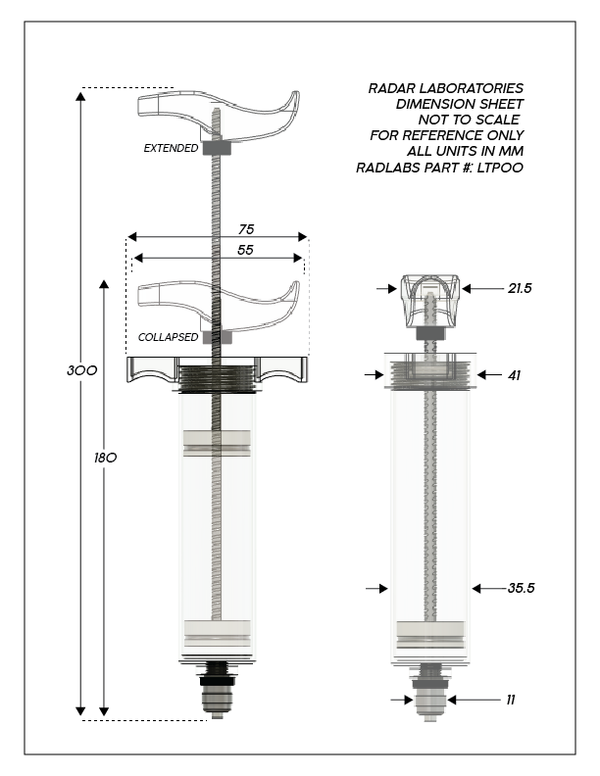 RADAR LABORATORIES
DIMENSION SHEET
NOT TO SCALE
FOR REFERENCE ONLY
ALL UNITS IN MM
RADLABS PART #: LTPOO

EXTENDED

75
55

COLLAPSED

300

180

21.5

41

35.5

11